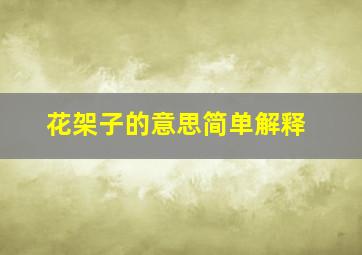 花架子的意思简单解释